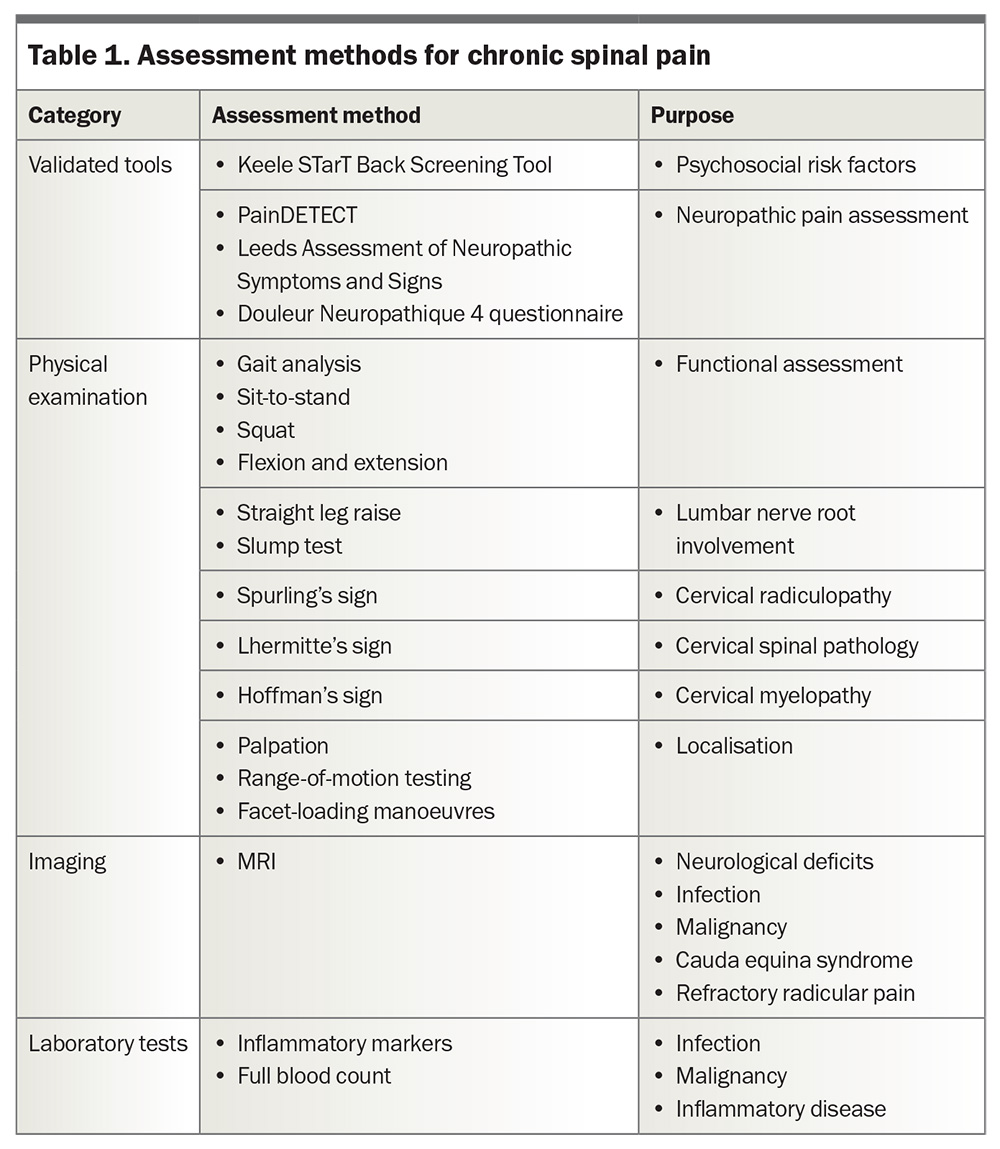 Table 1. Assessment methods for chronic spinal pain

| Category | Assessment method | Purpose |
|---|---|---|
| Validated tools | • Keele STarT Back Screening Tool | • Psychosocial risk factors |
| | • PainDETECT • Leeds Assessment of Neuropathic Symptoms and Signs • Douleur Neuropathique 4 questionnaire | • Neuropathic pain assessment |
| Physical examination | • Gait analysis • Sit-to-stand • Squat • Flexion and extension | • Functional assessment |
| | • Straight leg raise • Slump test | • Lumbar nerve root involvement |
| | • Spurling's sign | • Cervical radiculopathy |
| | • Lhermitte's sign | • Cervical spinal pathology |
| | • Hoffman's sign | • Cervical myelopathy |
| | • Palpation • Range-of-motion testing • Facet-loading manoeuvres | • Localisation |
| Imaging | • MRI | • Neurological deficits • Infection • Malignancy • Cauda equina syndrome • Refractory radicular pain |
| Laboratory tests | • Inflammatory markers • Full blood count | • Infection • Malignancy • Inflammatory disease |